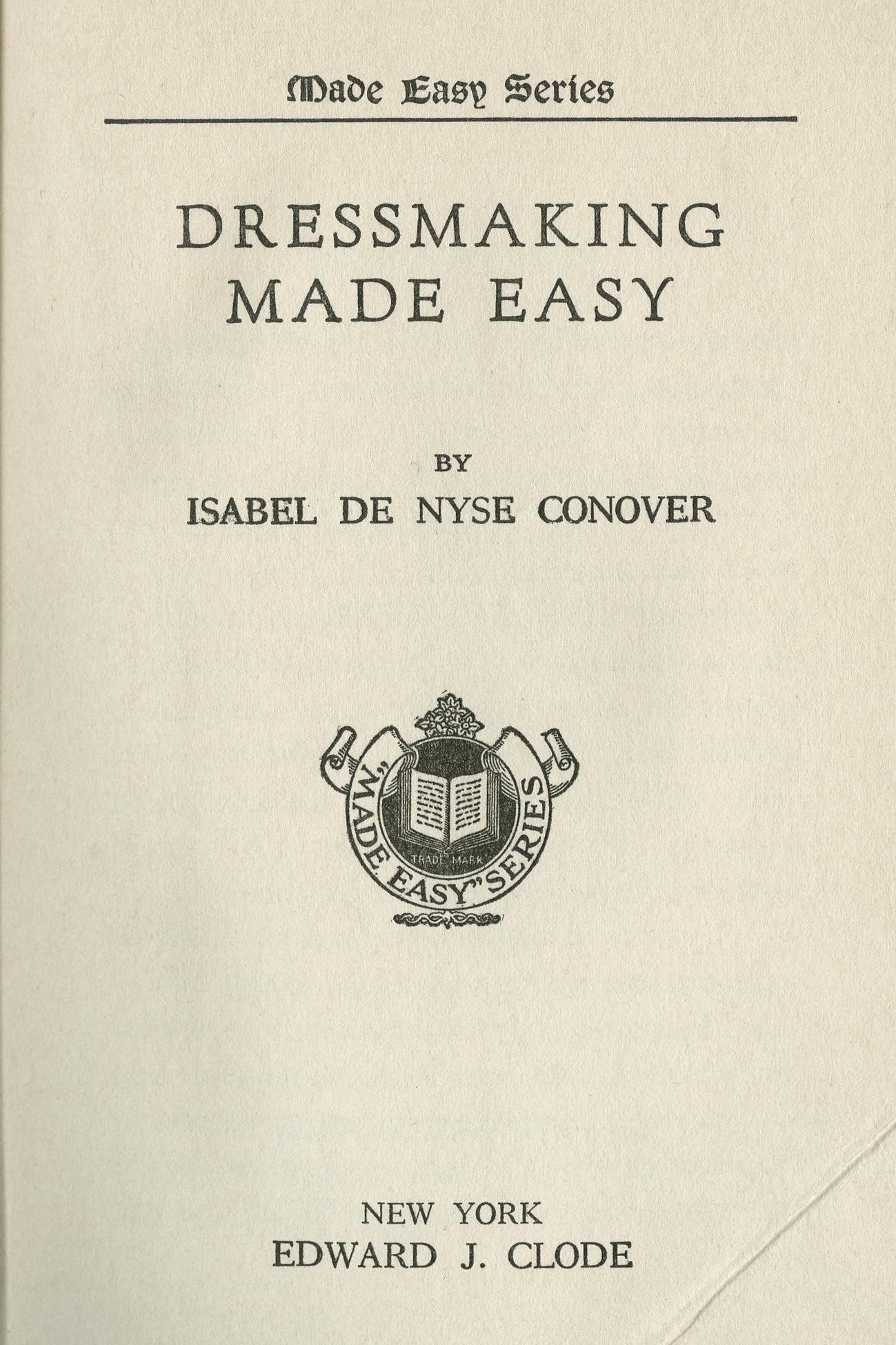 Made Easy Series

DRESSMAKING MADE EASY

BY

ISABEL DE NYSE CONOVER

"MADE EASY" SERIES

TRADE MARK

NEW YORK
EDWARD J. CLODE